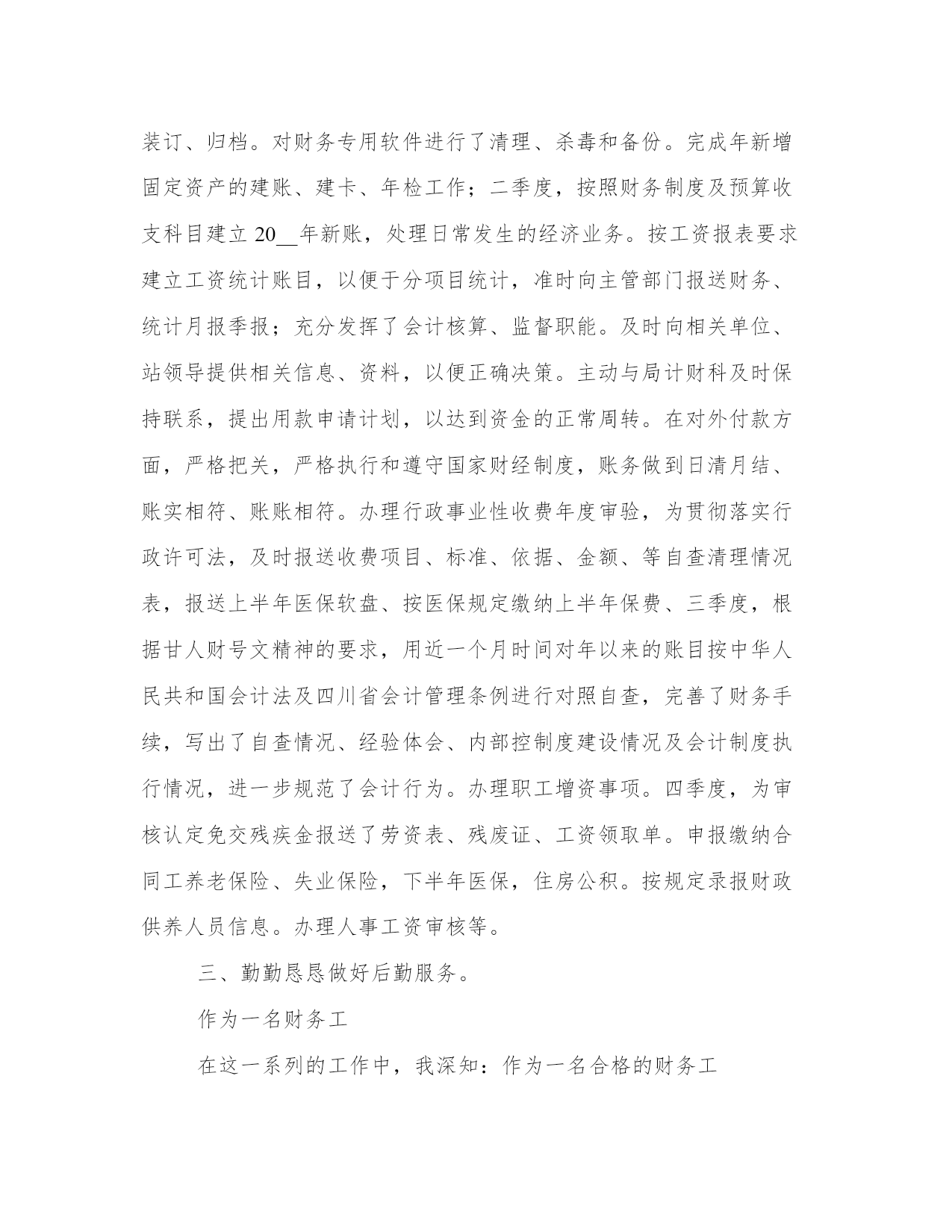 装订、归档。对财务专用软件进行了清理、杀毒和备份。完成年新增固定资产的建账、建卡、年检工作；二季度，按照财务制度及预算收支科目建立 20__年新账，处理日常发生的经济业务。按工资报表要求建立工资统计账目，以便于分项目统计，准时向主管部门报送财务、统计月报季报；充分发挥了会计核算、监督职能。及时向相关单位、站领导提供相关信息、资料，以便正确决策。主动与局计财科及时保持联系，提出用款申请计划，以达到资金的正常周转。在对外付款方面，严格把关，严格执行和遵守国家财经制度，账务做到日清月结、账实相符、账账相符。办理行政事业性收费年度审验，为贯彻落实行政许可法，及时报送收费项目、标准、依据、金额、等自查清理情况表，报送上半年医保软盘、按医保规定缴纳上半年保费、三季度，根据甘人财号文精神的要求，用近一个月时间对年以来的账目按中华人民共和国会计法及四川省会计管理条例进行对照自查，完善了财务手续，写出了自查情况、经验体会、内部控制度建设情况及会计制度执行情况，进一步规范了会计行为。办理职工增资事项。四季度，为审核认定免交残疾金报送了劳资表、残废证、工资领取单。申报缴纳合同工养老保险、失业保险，下半年医保，住房公积。按规定录报财政供养人员信息。办理人事工资审核等。

三、勤勤恳恳做好后勤服务。

作为一名财务工

在这一系列的工作中，我深知：作为一名合格的财务工